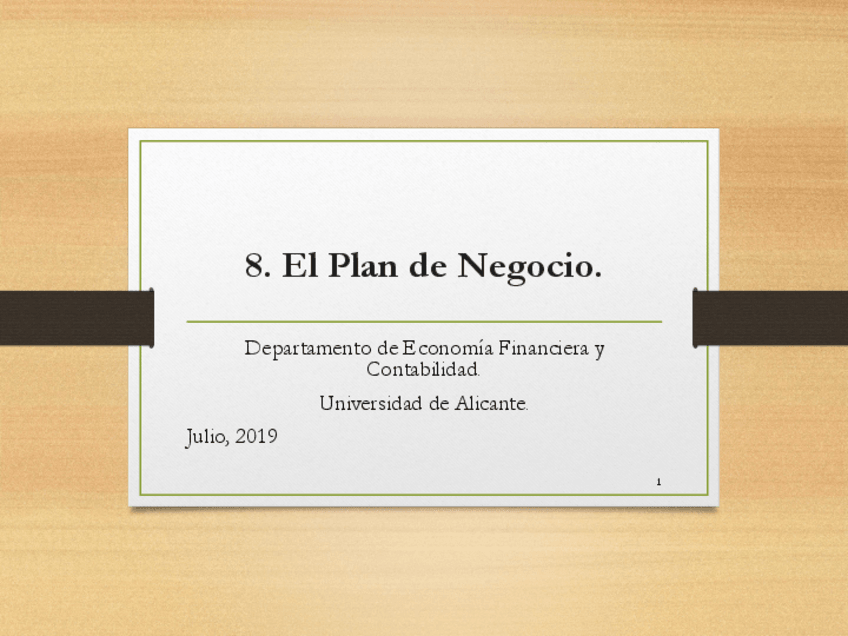 8. El Plan de Negocio.

Departamento de Economía Financiera y Contabilidad.

Universidad de Alicante.

Julio, 2019

1